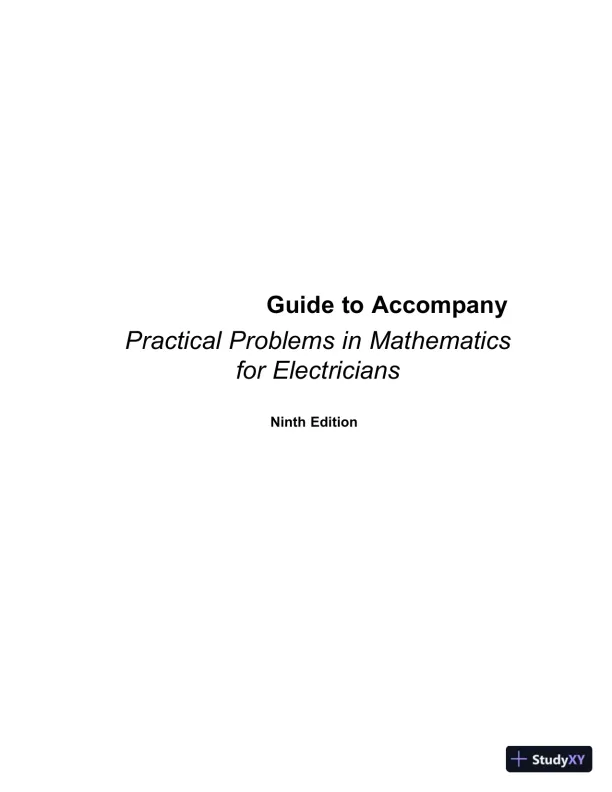 Guide to Accompany

Practical Problems in Mathematics for Electricians

Ninth Edition

StudyXY